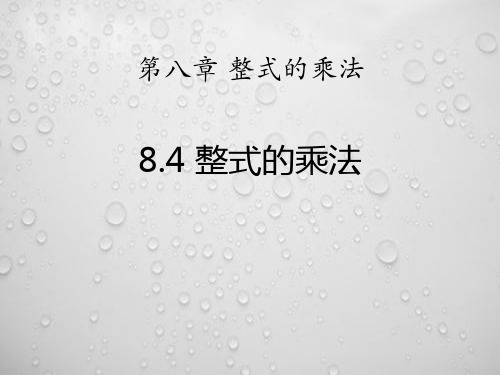 第八章 整式的乘法

8.4 整式的乘法